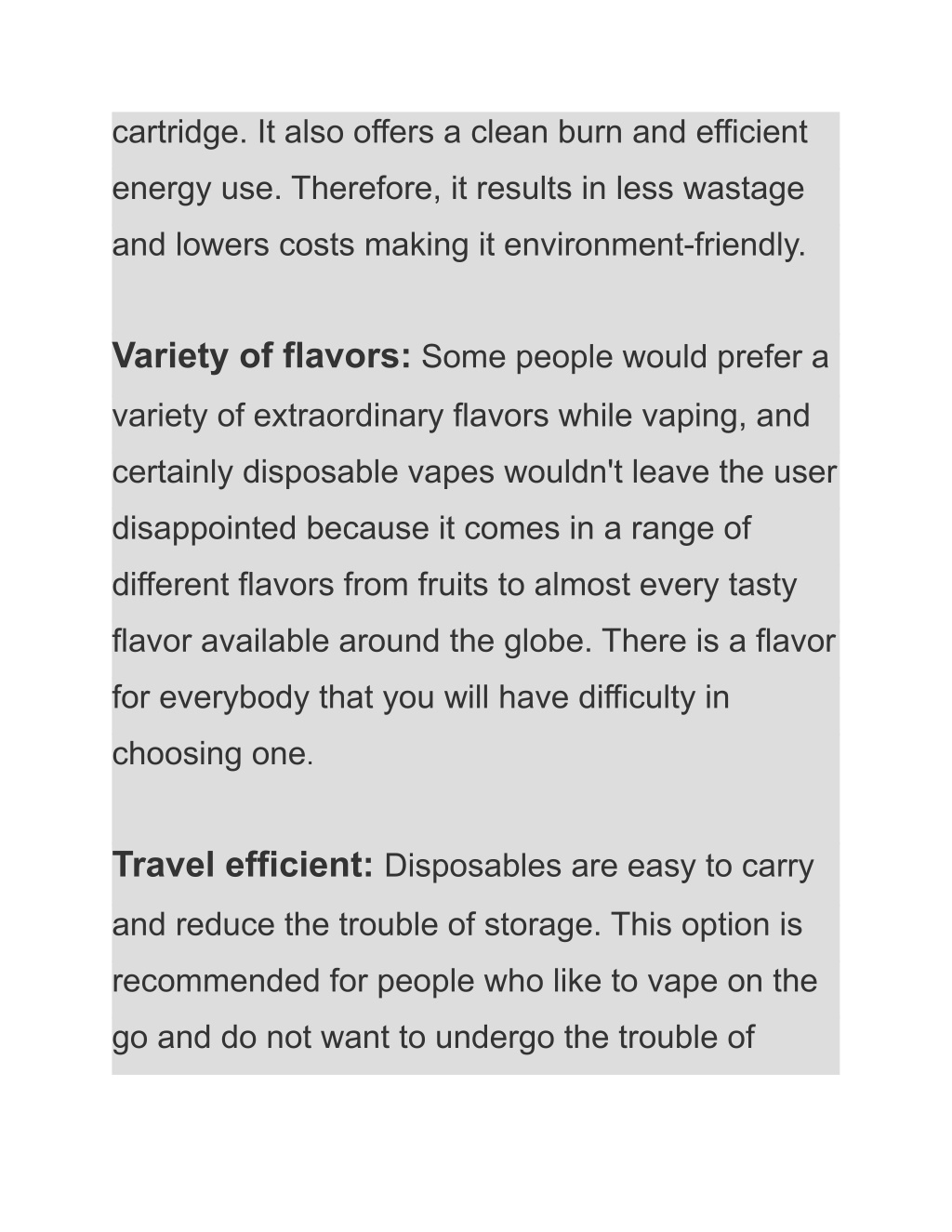 cartridge. It also offers a clean burn and efficient energy use. Therefore, it results in less wastage and lowers costs making it environment-friendly.

Variety of flavors: Some people would prefer a variety of extraordinary flavors while vaping, and certainly disposable vapes wouldn't leave the user disappointed because it comes in a range of different flavors from fruits to almost every tasty flavor available around the globe. There is a flavor for everybody that you will have difficulty in choosing one.

Travel efficient: Disposables are easy to carry and reduce the trouble of storage. This option is recommended for people who like to vape on the go and do not want to undergo the trouble of